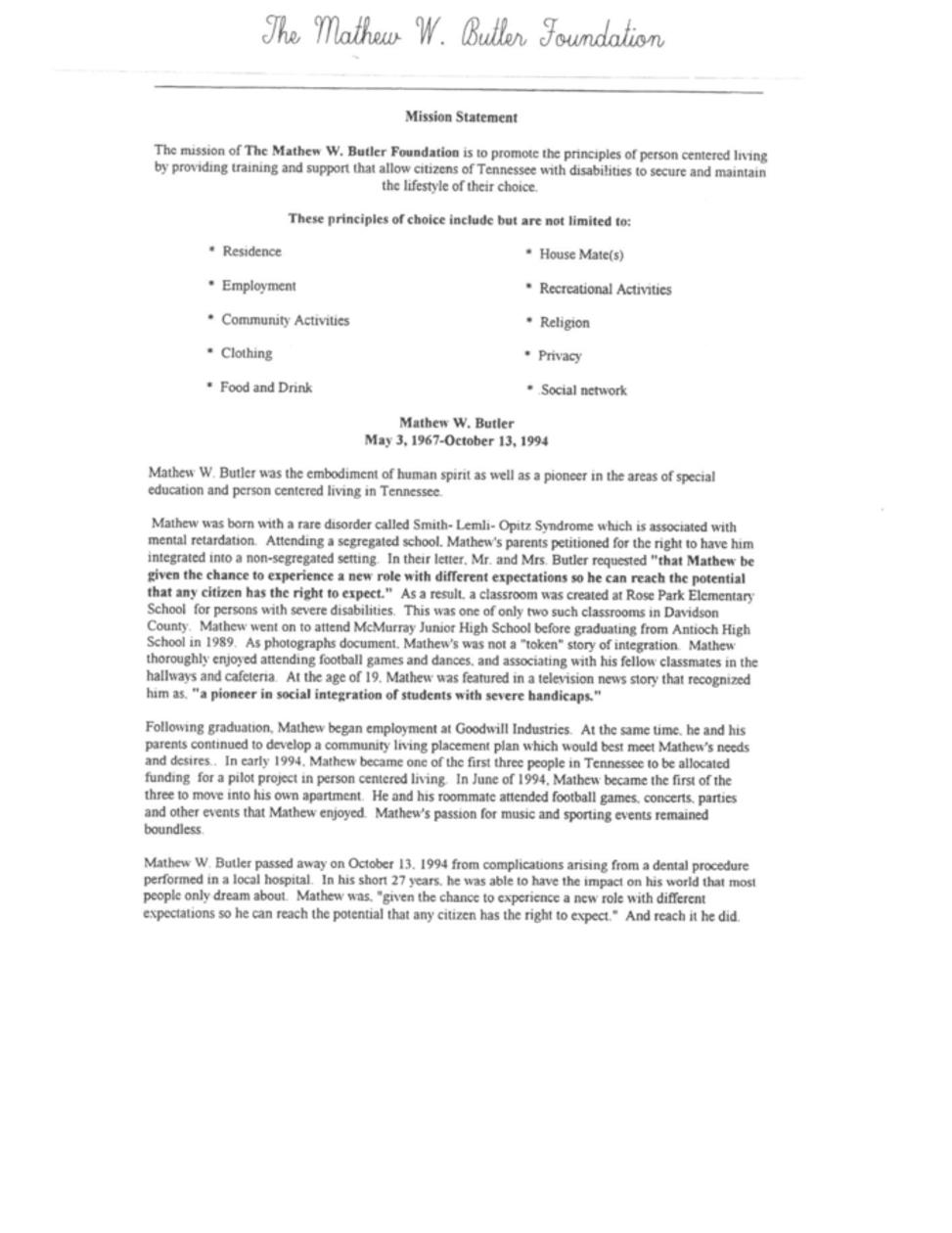 The Mathew W. Butler Foundation

Mission Statement

The mission of The Mathew W. Butler Foundation is to promote the principles of person centered living by providing training and support that allow citizens of Tennessee with disabilities to secure and maintain the lifestyle of their choice.

These principles of choice include but are not limited to:

* Residence
* Employment
* Community Activities
* Clothing
* Food and Drink

* House Mate(s)
* Recreational Activities
* Religion
* Privacy
* Social network

Mathew W. Butler
May 3, 1967-October 13, 1994

Mathew W. Butler was the embodiment of human spirit as well as a pioneer in the areas of special education and person centered living in Tennessee.

Mathew was born with a rare disorder called Smith- Lemli- Opitz Syndrome which is associated with mental retardation. Attending a segregated school, Mathew's parents petitioned for the right to have him integrated into a non-segregated setting. In their letter, Mr. and Mrs. Butler requested "that Mathew be given the chance to experience a new role with different expectations so he can reach the potential that any citizen has the right to expect." As a result, a classroom was created at Rose Park Elementary School for persons with severe disabilities. This was one of only two such classrooms in Davidson County. Mathew went on to attend McMurray Junior High School before graduating from Antioch High School in 1989. As photographs document, Mathew's was not a "token" story of integration. Mathew thoroughly enjoyed attending football games and dances, and associating with his fellow classmates in the hallways and cafeteria. At the age of 19, Mathew was featured in a television news story that recognized him as, "a pioneer in social integration of students with severe handicaps."

Following graduation, Mathew began employment at Goodwill Industries. At the same time, he and his parents continued to develop a community living placement plan which would best meet Mathew's needs and desires.. In early 1994, Mathew became one of the first three people in Tennessee to be allocated funding for a pilot project in person centered living. In June of 1994, Mathew became the first of the three to move into his own apartment. He and his roommate attended football games, concerts, parties and other events that Mathew enjoyed. Mathew's passion for music and sporting events remained boundless.

Mathew W. Butler passed away on October 13, 1994 from complications arising from a dental procedure performed in a local hospital. In his short 27 years, he was able to have the impact on his world that most people only dream about. Mathew was, "given the chance to experience a new role with different expectations so he can reach the potential that any citizen has the right to expect." And reach it he did.